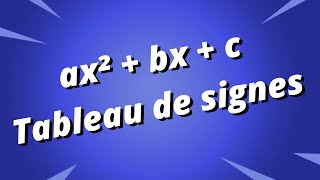 $ax^2 + bx + c$
Tableau de signes